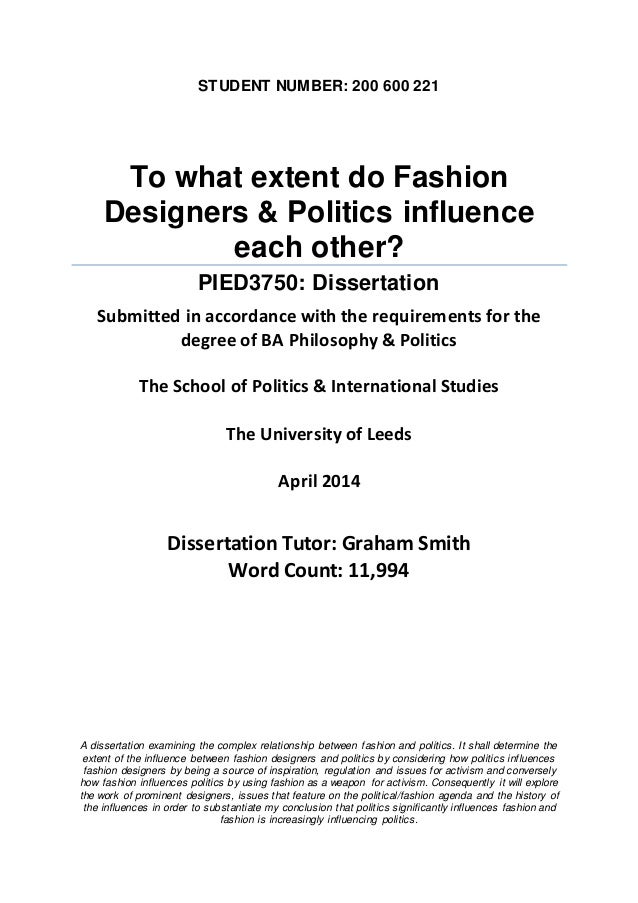 STUDENT NUMBER: 200 600 221

To what extent do Fashion Designers & Politics influence each other?

PIED3750: Dissertation

Submitted in accordance with the requirements for the degree of BA Philosophy & Politics

The School of Politics & International Studies

The University of Leeds

April 2014

Dissertation Tutor: Graham Smith
Word Count: 11,994

A dissertation examining the complex relationship between fashion and politics. It shall determine the extent of the influence between fashion designers and politics by considering how politics influences fashion designers by being a source of inspiration, regulation and issues for activism and conversely how fashion influences politics by using fashion as a weapon for activism. Consequently it will explore the work of prominent designers, issues that feature on the political/fashion agenda and the history of the influences in order to substantiate my conclusion that politics significantly influences fashion and fashion is increasingly influencing politics.